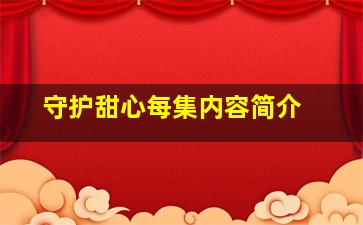 守护甜心每集内容简介